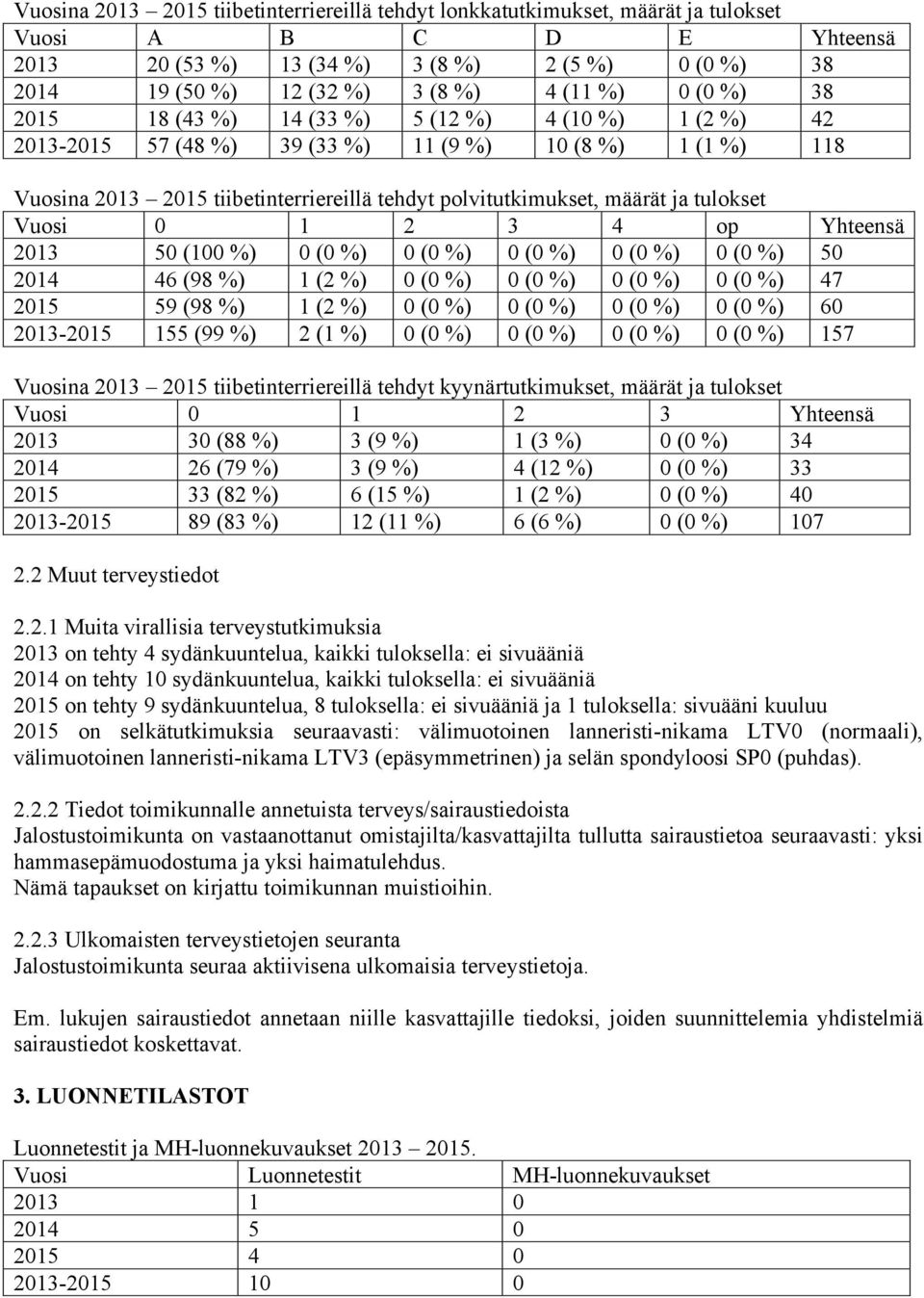 Vuosina 2013 – 2015 tiibetinterriereillä tehdyt lonkkatutkimukset, määrät ja tulokset

| Vuosi | A | B | C | D | E | Yhteensä |
|---|---|---|---|---|---|---|
| 2013 | 20 (53 %) | 13 (34 %) | 3 (8 %) | 2 (5 %) | 0 (0 %) | 38 |
| 2014 | 19 (50 %) | 12 (32 %) | 3 (8 %) | 4 (11 %) | 0 (0 %) | 38 |
| 2015 | 18 (43 %) | 14 (33 %) | 5 (12 %) | 4 (10 %) | 1 (2 %) | 42 |
| 2013-2015 | 57 (48 %) | 39 (33 %) | 11 (9 %) | 10 (8 %) | 1 (1 %) | 118 |

Vuosina 2013 – 2015 tiibetinterriereillä tehdyt polvitutkimukset, määrät ja tulokset

| Vuosi | 0 | 1 | 2 | 3 | 4 | op | Yhteensä |
|---|---|---|---|---|---|---|---|
| 2013 | 50 (100 %) | 0 (0 %) | 0 (0 %) | 0 (0 %) | 0 (0 %) | 0 (0 %) | 50 |
| 2014 | 46 (98 %) | 1 (2 %) | 0 (0 %) | 0 (0 %) | 0 (0 %) | 0 (0 %) | 47 |
| 2015 | 59 (98 %) | 1 (2 %) | 0 (0 %) | 0 (0 %) | 0 (0 %) | 0 (0 %) | 60 |
| 2013-2015 | 155 (99 %) | 2 (1 %) | 0 (0 %) | 0 (0 %) | 0 (0 %) | 0 (0 %) | 157 |

Vuosina 2013 – 2015 tiibetinterriereillä tehdyt kyynärtutkimukset, määrät ja tulokset

| Vuosi | 0 | 1 | 2 | 3 | Yhteensä |
|---|---|---|---|---|---|
| 2013 | 30 (88 %) | 3 (9 %) | 1 (3 %) | 0 (0 %) | 34 |
| 2014 | 26 (79 %) | 3 (9 %) | 4 (12 %) | 0 (0 %) | 33 |
| 2015 | 33 (82 %) | 6 (15 %) | 1 (2 %) | 0 (0 %) | 40 |
| 2013-2015 | 89 (83 %) | 12 (11 %) | 6 (6 %) | 0 (0 %) | 107 |

2.2 Muut terveystiedot

2.2.1 Muita virallisia terveystutkimuksia
2013 on tehty 4 sydänkuuntelua, kaikki tuloksella: ei sivuääniä
2014 on tehty 10 sydänkuuntelua, kaikki tuloksella: ei sivuääniä
2015 on tehty 9 sydänkuuntelua, 8 tuloksella: ei sivuääniä ja 1 tuloksella: sivuääni kuuluu
2015 on selkätutkimuksia seuraavasti: välimuotoinen lanneristi-nikama LTV0 (normaali), välimuotoinen lanneristi-nikama LTV3 (epäsymmetrinen) ja selän spondyloosi SP0 (puhdas).

2.2.2 Tiedot toimikunnalle annetuista terveys/sairaustiedoista
Jalostustoimikunta on vastaanottanut omistajilta/kasvattajilta tullutta sairaustietoa seuraavasti: yksi hammasepämuodostuma ja yksi haimatulehdus.
Nämä tapaukset on kirjattu toimikunnan muistioihin.

2.2.3 Ulkomaisten terveystietojen seuranta
Jalostustoimikunta seuraa aktiivisena ulkomaisia terveystietoja.

Em. lukujen sairaustiedot annetaan niille kasvattajille tiedoksi, joiden suunnittelemia yhdistelmiä sairaustiedot koskettavat.

3. LUONNETILASTOT

Luonnetestit ja MH-luonnekuvaukset 2013 – 2015.

| Vuosi | Luonnetestit | MH-luonnekuvaukset |
|---|---|---|
| 2013 | 1 | 0 |
| 2014 | 5 | 0 |
| 2015 | 4 | 0 |
| 2013-2015 | 10 | 0 |